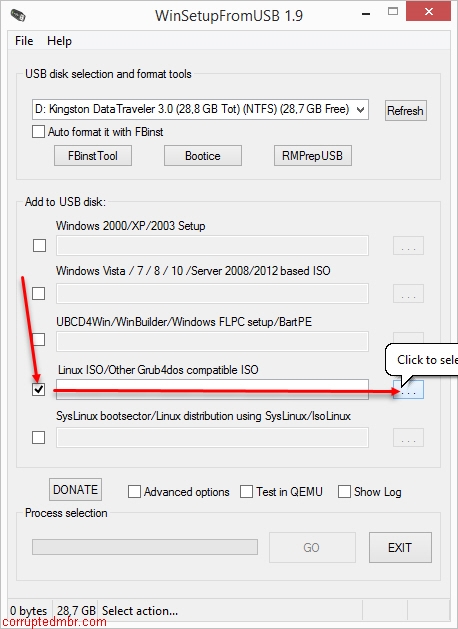 WinSetupFromUSB 1.9

File Help

USB disk selection and format tools

D: Kingston DataTraveler 3.0 (28,8 GB Tot) (NTFS) (28,7 GB Free)

Refresh

Auto format it with FBinst

FBinstTool

Bootice

RMPrepUSB

Add to USB disk:

Windows 2000/XP/2003 Setup

...

Windows Vista / 7 / 8 / 10 /Server 2008/2012 based ISO

...

UBCD4Win/WinBuilder/Windows FLPC setup/BartPE

Linux ISO/Other Grub4dos compatible ISO

Click to sele

...

SysLinux bootsector/Linux distribution using SysLinux/IsoLinux

...

DONATE

Advanced options

Test in QEMU

Show Log

Process selection

GO

EXIT

0 bytes

28,7 GB

Select action...

corruptedmbr.com